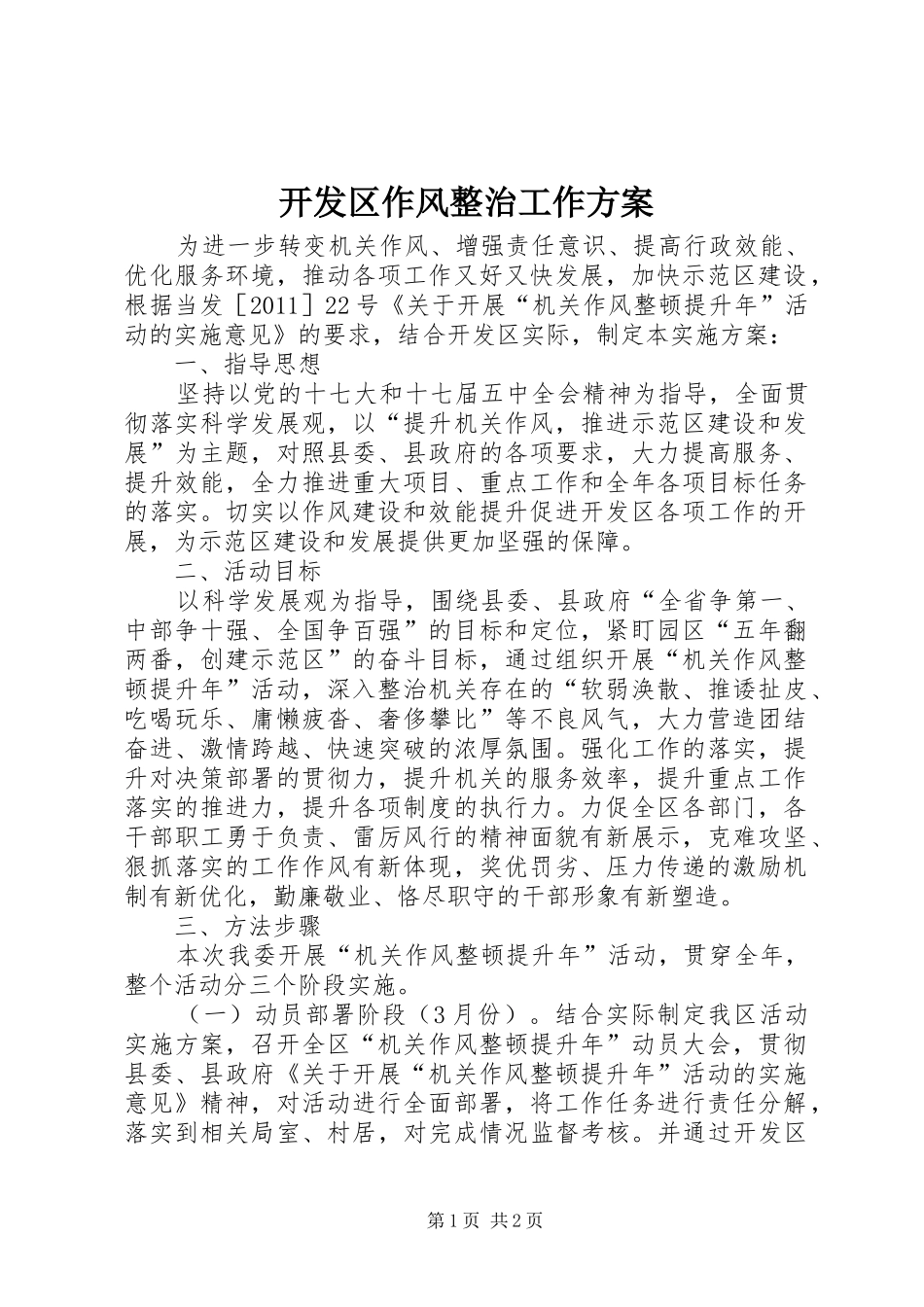 开发区作风整治工作方案

为进一步转变机关作风、增强责任意识、提高行政效能、优化服务环境，推动各项工作又好又快发展，加快示范区建设，根据当发［2011］22号《关于开展“机关作风整顿提升年”活动的实施意见》的要求，结合开发区实际，制定本实施方案：

一、指导思想

坚持以党的十七大和十七届五中全会精神为指导，全面贯彻落实科学发展观，以“提升机关作风，推进示范区建设和发展”为主题，对照县委、县政府的各项要求，大力提高服务、提升效能，全力推进重大项目、重点工作和全年各项目标任务的落实。切实以作风建设和效能提升促进开发区各项工作的开展，为示范区建设和发展提供更加坚强的保障。

二、活动目标

以科学发展观为指导，围绕县委、县政府“全省争第一、中部争十强、全国争百强”的目标和定位，紧盯园区“五年翻两番，创建示范区”的奋斗目标，通过组织开展“机关作风整顿提升年”活动，深入整治机关存在的“软弱涣散、推诿扯皮、吃喝玩乐、庸懒疲沓、奢侈攀比”等不良风气，大力营造团结奋进、激情跨越、快速突破的浓厚氛围。强化工作的落实，提升对决策部署的贯彻力，提升机关的服务效率，提升重点工作落实的推进力，提升各项制度的执行力。力促全区各部门，各干部职工勇于负责、雷厉风行的精神面貌有新展示，克难攻坚、狠抓落实的工作作风有新体现，奖优罚劣、压力传递的激励机制有新优化，勤廉敬业、恪尽职守的干部形象有新塑造。

三、方法步骤

本次我委开展“机关作风整顿提升年”活动，贯穿全年，整个活动分三个阶段实施。

（一）动员部署阶段（3月份）。结合实际制定我区活动实施方案，召开全区“机关作风整顿提升年”动员大会，贯彻县委、县政府《关于开展“机关作风整顿提升年”活动的实施意见》精神，对活动进行全面部署，将工作任务进行责任分解，落实到相关局室、村居，对完成情况监督考核。并通过开发区

第1页 共2页